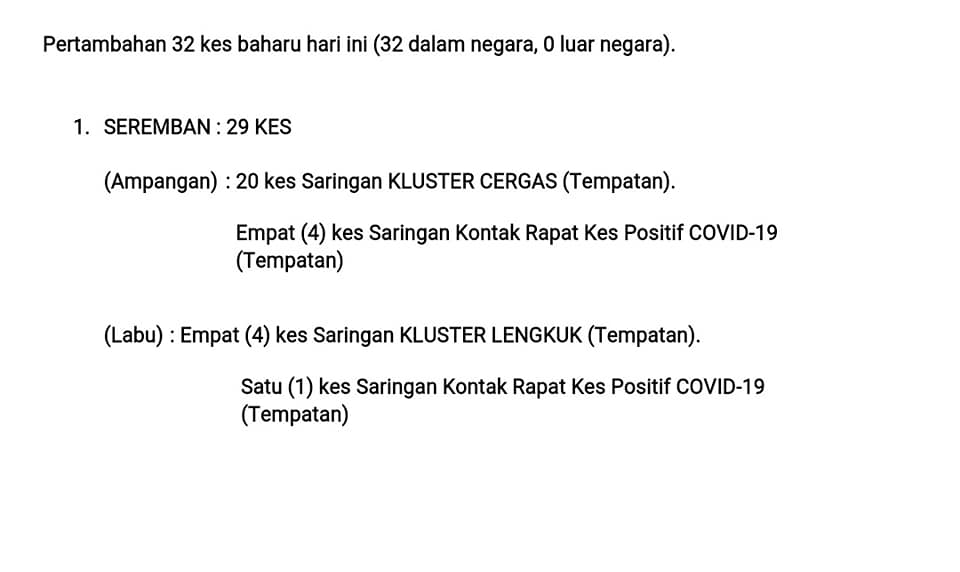 Pertambahan 32 kes baharu hari ini (32 dalam negara, 0 luar negara).

1. SEREMBAN : 29 KES

(Ampangan) : 20 kes Saringan KLUSTER CERGAS (Tempatan).

Empat (4) kes Saringan Kontak Rapat Kes Positif COVID-19 (Tempatan)

(Labu) : Empat (4) kes Saringan KLUSTER LENGKUK (Tempatan).

Satu (1) kes Saringan Kontak Rapat Kes Positif COVID-19 (Tempatan)